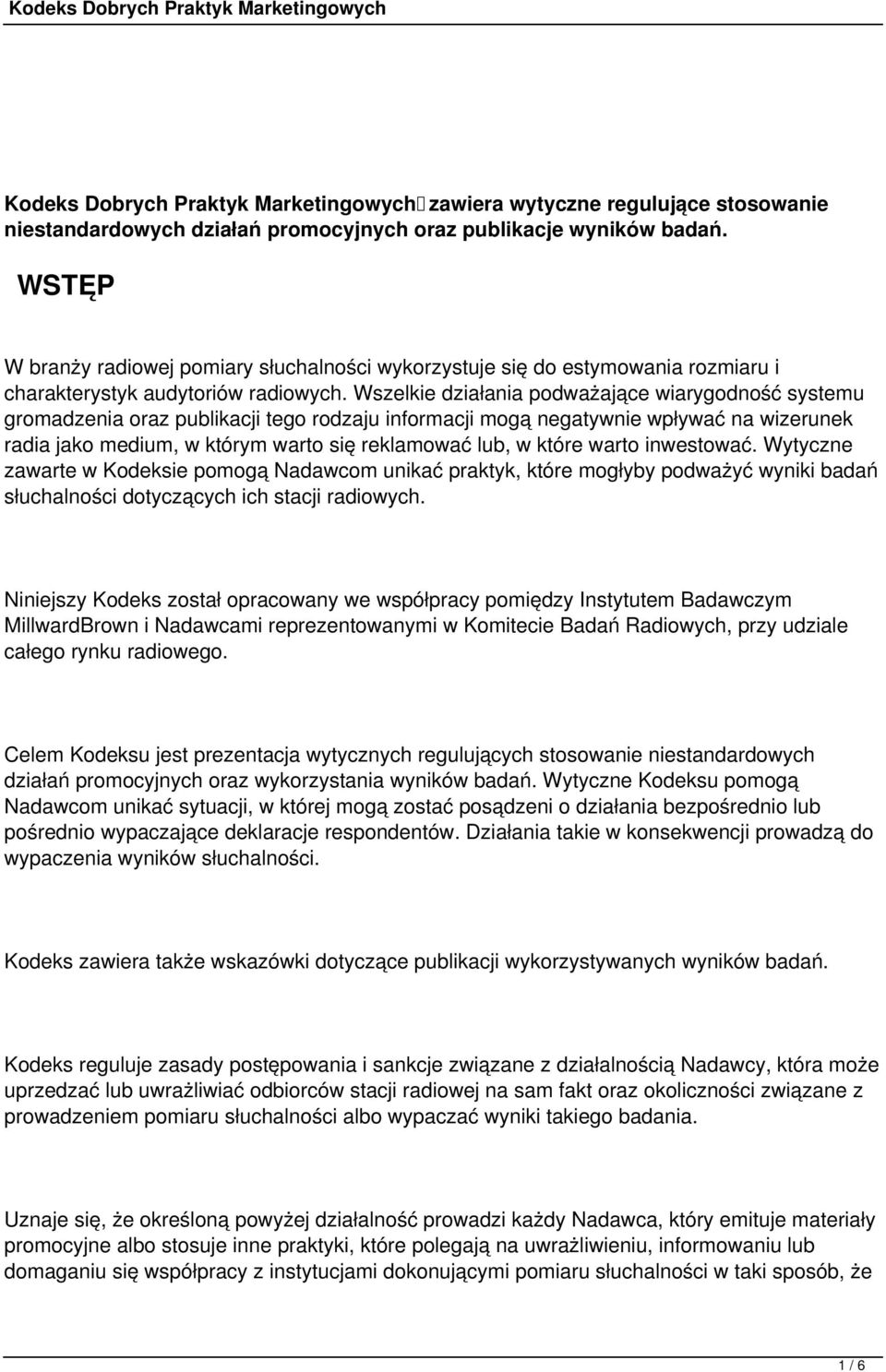 Kodeks Dobrych Praktyk Marketingowych

Kodeks Dobrych Praktyk Marketingowych zawiera wytyczne regulujące stosowanie niestandardowych działań promocyjnych oraz publikacje wyników badań.

WSTĘP

W branży radiowej pomiary słuchalności wykorzystuje się do estymowania rozmiaru i charakterystyk audytoriów radiowych. Wszelkie działania podważające wiarygodność systemu gromadzenia oraz publikacji tego rodzaju informacji mogą negatywnie wpływać na wizerunek radia jako medium, w którym warto się reklamować lub, w które warto inwestować. Wytyczne zawarte w Kodeksie pomogą Nadawcom unikać praktyk, które mogłyby podważyć wyniki badań słuchalności dotyczących ich stacji radiowych.

Niniejszy Kodeks został opracowany we współpracy pomiędzy Instytutem Badawczym MillwardBrown i Nadawcami reprezentowanymi w Komitecie Badań Radiowych, przy udziale całego rynku radiowego.

Celem Kodeksu jest prezentacja wytycznych regulujących stosowanie niestandardowych działań promocyjnych oraz wykorzystania wyników badań. Wytyczne Kodeksu pomogą Nadawcom unikać sytuacji, w której mogą zostać posądzeni o działania bezpośrednio lub pośrednio wypaczające deklaracje respondentów. Działania takie w konsekwencji prowadzą do wypaczenia wyników słuchalności.

Kodeks zawiera także wskazówki dotyczące publikacji wykorzystywanych wyników badań.

Kodeks reguluje zasady postępowania i sankcje związane z działalnością Nadawcy, która może uprzedzać lub uwrażliwiać odbiorców stacji radiowej na sam fakt oraz okoliczności związane z prowadzeniem pomiaru słuchalności albo wypaczać wyniki takiego badania.

Uznaje się, że określoną powyżej działalność prowadzi każdy Nadawca, który emituje materiały promocyjne albo stosuje inne praktyki, które polegają na uwrażliwieniu, informowaniu lub domaganiu się współpracy z instytucjami dokonującymi pomiaru słuchalności w taki sposób, że

1 / 6